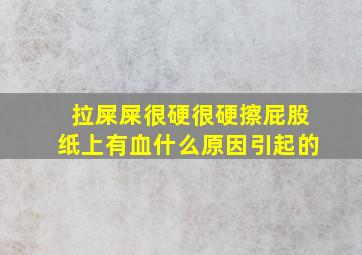 拉屎屎很硬很硬擦屁股纸上有血什么原因引起的